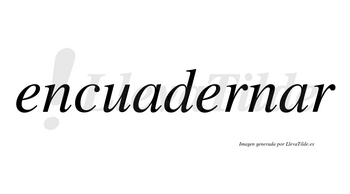 encuadernar

LlevaTilde

Imagen generada por LlevaTilde.es